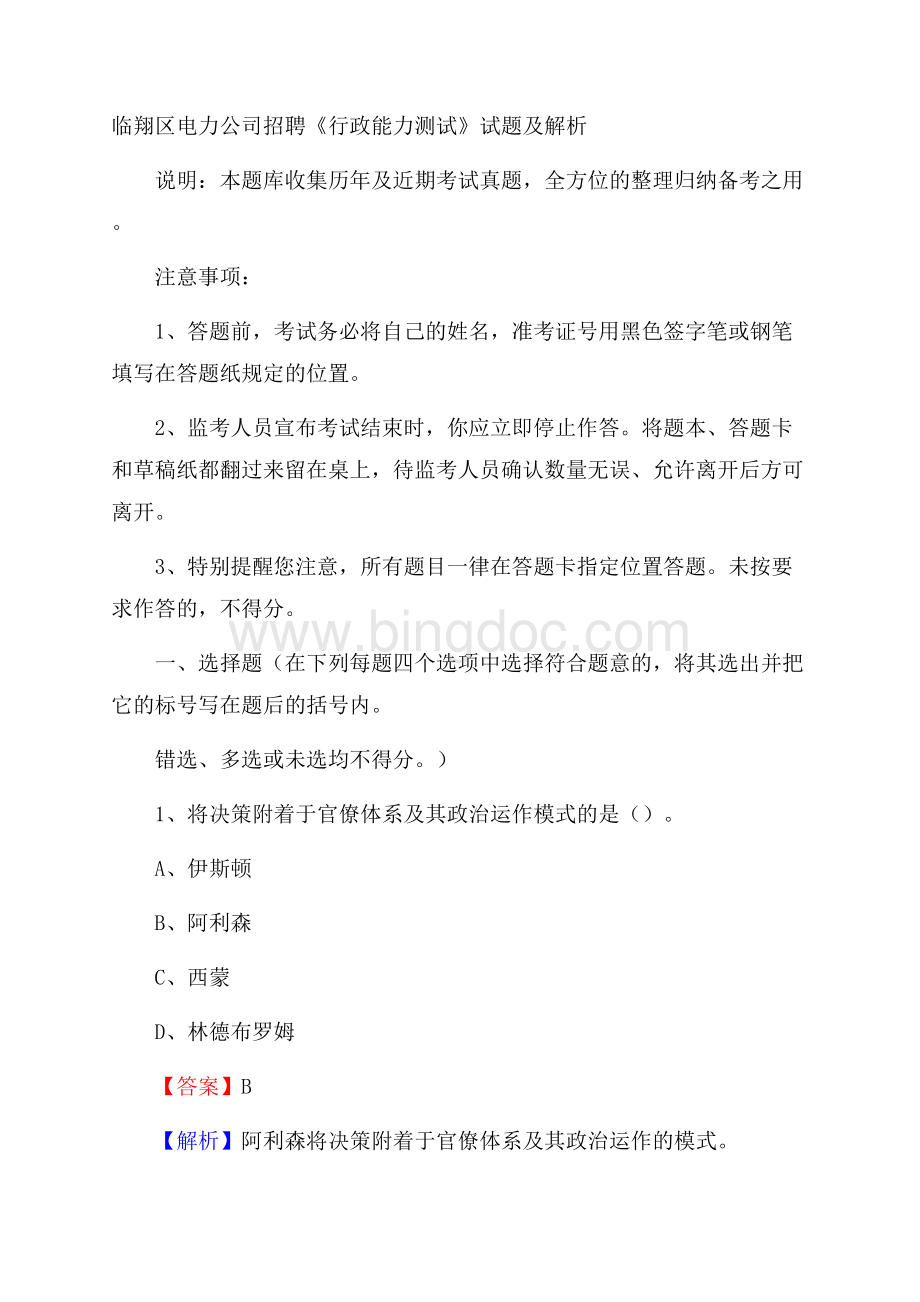 临翔区电力公司招聘《行政能力测试》试题及解析

说明：本题库收集历年及近期考试真题，全方位的整理归纳备考之用。

注意事项：

1、答题前，考试务必将自己的姓名，准考证号用黑色签字笔或钢笔填写在答题纸规定的位置。

2、监考人员宣布考试结束时，你应立即停止作答。将题本、答题卡和草稿纸都翻过来留在桌上，待监考人员确认数量无误、允许离开后方可离开。

3、特别提醒您注意，所有题目一律在答题卡指定位置答题。未按要求作答的，不得分。

www.bingdoc.com

一、选择题（在下列每题四个选项中选择符合题意的，将其选出并把它的标号写在题后的括号内。

错选、多选或未选均不得分。）

1、将决策附着于官僚体系及其政治运作模式的是（）。

A、伊斯顿

B、阿利森

C、西蒙

D、林德布罗姆

【答案】B

【解析】阿利森将决策附着于官僚体系及其政治运作的模式。